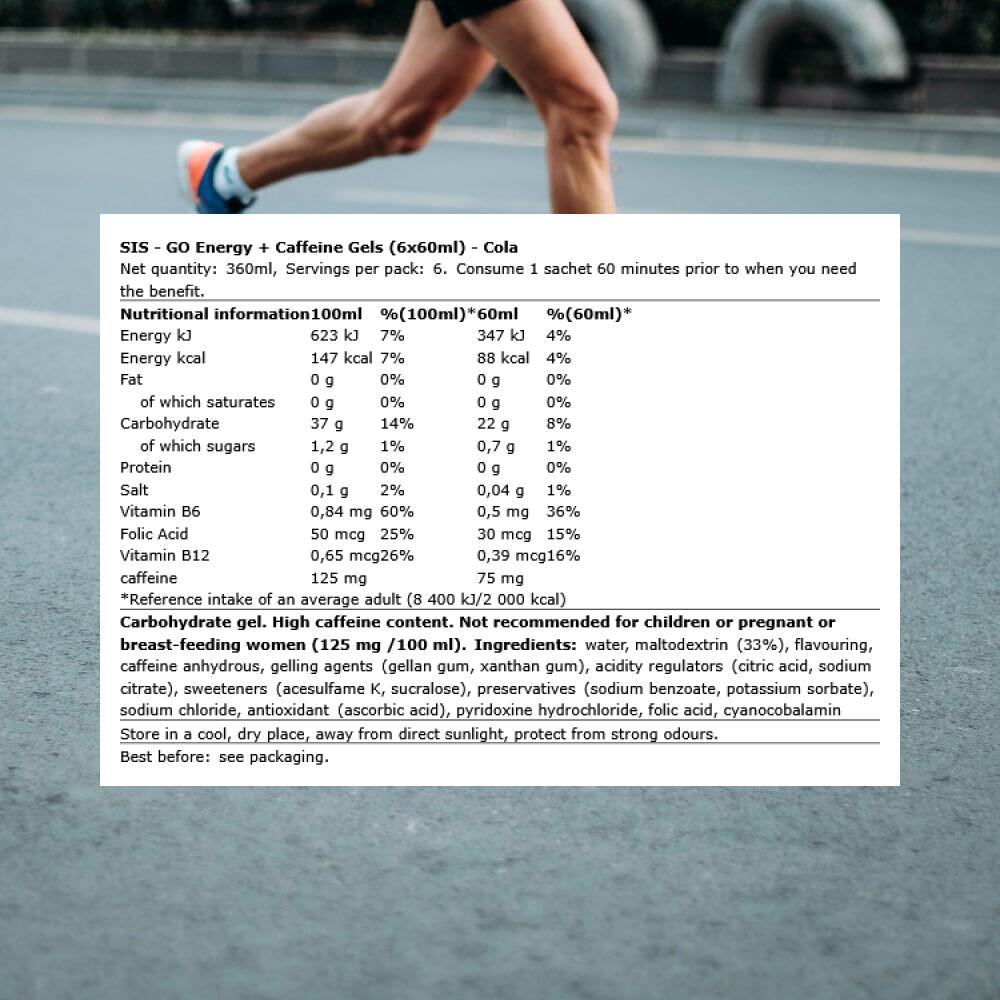 SIS - GO Energy + Caffeine Gels (6x60ml) - Cola
Net quantity: 360ml, Servings per pack: 6. Consume 1 sachet 60 minutes prior to when you need the benefit.

| Nutritional information | 100ml | %(100ml)* | 60ml | %(60ml)* |
|---|---|---|---|---|
| Energy kJ | 623 kJ | 7% | 347 kJ | 4% |
| Energy kcal | 147 kcal | 7% | 88 kcal | 4% |
| Fat | 0 g | 0% | 0 g | 0% |
| of which saturates | 0 g | 0% | 0 g | 0% |
| Carbohydrate | 37 g | 14% | 22 g | 8% |
| of which sugars | 1,2 g | 1% | 0,7 g | 1% |
| Protein | 0 g | 0% | 0 g | 0% |
| Salt | 0,1 g | 2% | 0,04 g | 1% |
| Vitamin B6 | 0,84 mg | 60% | 0,5 mg | 36% |
| Folic Acid | 50 mcg | 25% | 30 mcg | 15% |
| Vitamin B12 | 0,65 mcg | 26% | 0,39 mcg | 16% |
| caffeine | 125 mg | | 75 mg | |

*Reference intake of an average adult (8 400 kJ/2 000 kcal)

Carbohydrate gel. High caffeine content. Not recommended for children or pregnant or breast-feeding women (125 mg /100 ml). Ingredients: water, maltodextrin (33%), flavouring, caffeine anhydrous, gelling agents (gellan gum, xanthan gum), acidity regulators (citric acid, sodium citrate), sweeteners (acesulfame K, sucralose), preservatives (sodium benzoate, potassium sorbate), sodium chloride, antioxidant (ascorbic acid), pyridoxine hydrochloride, folic acid, cyanocobalamin

Store in a cool, dry place, away from direct sunlight, protect from strong odours.

Best before: see packaging.